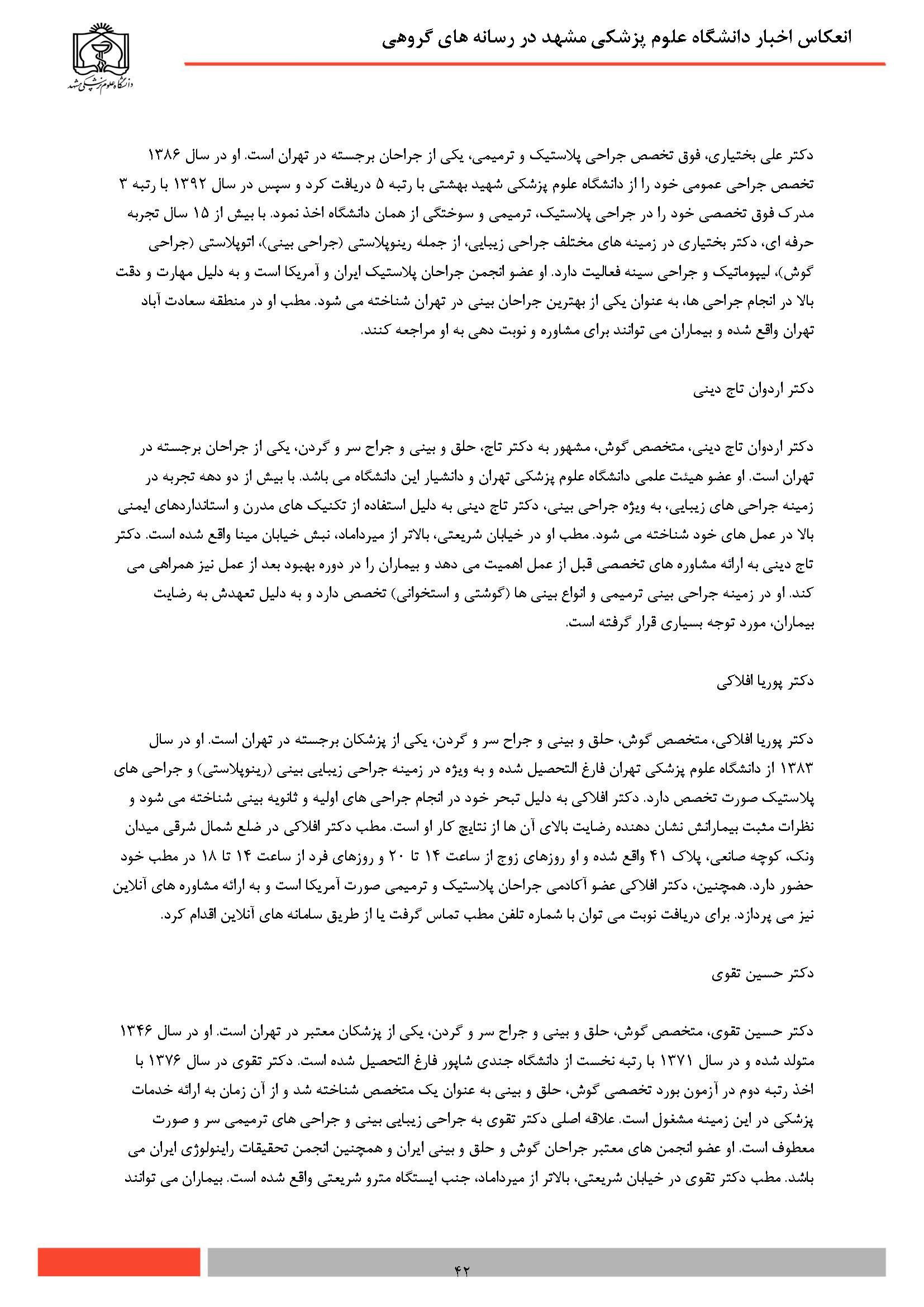 انعکاس اخبار دانشگاه علوم پزشکی مشهد در رسانه های گروهی

دانشگاه علوم پزشکی مشهد

دکتر علی بختیاری، فوق تخصص جراحی پلاستیک و ترمیمی، یکی از جراحان برجسته در تهران است. او در سال ۱۳۸۶ تخصص جراحی عمومی خود را از دانشگاه علوم پزشکی شهید بهشتی با رتبه ۵ دریافت کرد و سپس در سال ۱۳۹۲ با رتبه ۳ مدرک فوق تخصصی خود را در جراحی پلاستیک، ترمیمی و سوختگی از همان دانشگاه اخذ نمود. با بیش از ۱۵ سال تجربه حرفه ای، دکتر بختیاری در زمینه های مختلف جراحی زیبایی، از جمله رینوپلاستی (جراحی بینی)، اتوپلاستی (جراحی گوش)، لیپوماتیک و جراحی سینه فعالیت دارد. او عضو انجمن جراحان پلاستیک ایران و آمریکا است و به دلیل مهارت و دقت بالا در انجام جراحی ها، به عنوان یکی از بهترین جراحان بینی در تهران شناخته می شود. مطب او در منطقه سعادت آباد تهران واقع شده و بیماران می توانند برای مشاوره و نوبت دهی به او مراجعه کنند.

دکتر اردوان تاج دینی

دکتر اردوان تاج دینی، متخصص گوش، مشهور به دکتر تاج، حلق و بینی و جراح سر و گردن، یکی از جراحان برجسته در تهران است. او عضو هیئت علمی دانشگاه علوم پزشکی تهران و دانشیار این دانشگاه می باشد. با بیش از دو دهه تجربه در زمینه جراحی های زیبایی، به ویژه جراحی بینی، دکتر تاج دینی به دلیل استفاده از تکنیک های مدرن و استانداردهای ایمنی بالا در عمل های خود شناخته می شود. مطب او در خیابان شریعتی، بالاتر از میرداماد، نبش خیابان مینا واقع شده است. دکتر تاج دینی به ارائه مشاوره های تخصصی قبل از عمل اهمیت می دهد و بیماران را در دوره بهبود بعد از عمل نیز همراهی می کند. او در زمینه جراحی بینی ترمیمی و انواع بینی ها (گوشتی و استخوانی) تخصص دارد و به دلیل تعهدش به رضایت بیماران، مورد توجه بسیاری قرار گرفته است.

دکتر پوریا افلاکی

دکتر پوریا افلاکی، متخصص گوش، حلق و بینی و جراح سر و گردن، یکی از پزشکان برجسته در تهران است. او در سال ۱۳۸۳ از دانشگاه علوم پزشکی تهران فارغ التحصیل شده و به ویژه در زمینه جراحی زیبایی بینی (رینوپلاستی) و جراحی های پلاستیک صورت تخصص دارد. دکتر افلاکی به دلیل تبحر خود در انجام جراحی های اولیه و ثانویه بینی شناخته می شود و نظرات مثبت بیمارانش نشان دهنده رضایت بالای آن ها از نتایج کار او است. مطب دکتر افلاکی در ضلع شمال شرقی میدان ونک، کوچه صانعی، پلاک ۴۱ واقع شده و او روزهای زوج از ساعت ۱۴ تا ۲۰ و روزهای فرد از ساعت ۱۴ تا ۱۸ در مطب خود حضور دارد. همچنین، دکتر افلاکی عضو آکادمی جراحان پلاستیک و ترمیمی صورت آمریکا است و به ارائه مشاوره های آنلاین نیز می پردازد. برای دریافت نوبت می توان با شماره تلفن مطب تماس گرفت یا از طریق سامانه های آنلاین اقدام کرد.

دکتر حسین تقوی

دکتر حسین تقوی، متخصص گوش، حلق و بینی و جراح سر و گردن، یکی از پزشکان معتبر در تهران است. او در سال ۱۳۴۶ متولد شده و در سال ۱۳۷۱ با رتبه نخست از دانشگاه جندی شاپور فارغ التحصیل شده است. دکتر تقوی در سال ۱۳۷۶ با اخذ رتبه دوم در آزمون بورد تخصصی گوش، حلق و بینی به عنوان یک متخصص شناخته شد و از آن زمان به ارائه خدمات پزشکی در این زمینه مشغول است. علاقه اصلی دکتر تقوی به جراحی زیبایی بینی و جراحی های ترمیمی سر و صورت معطوف است. او عضو انجمن های معتبر جراحان گوش و حلق و بینی ایران و همچنین انجمن تحقیقات راینولوژی ایران می باشد. مطب دکتر تقوی در خیابان شریعتی، بالاتر از میرداماد، جنب ایستگاه مترو شریعتی واقع شده است. بیماران می توانند

۴۲